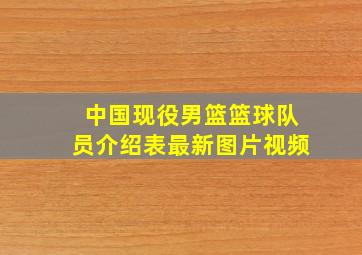 中国现役男篮篮球队员介绍表最新图片视频